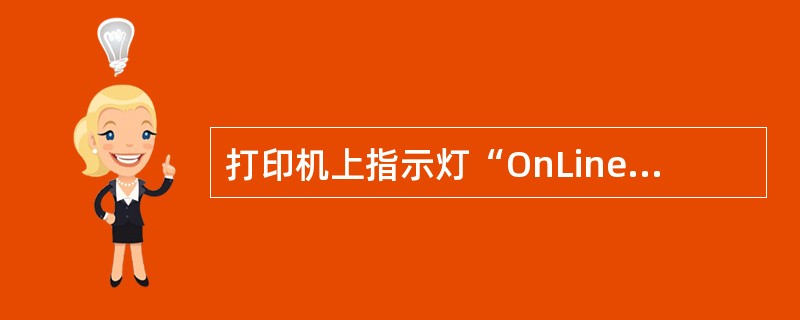 打印机上指示灯“OnLine...